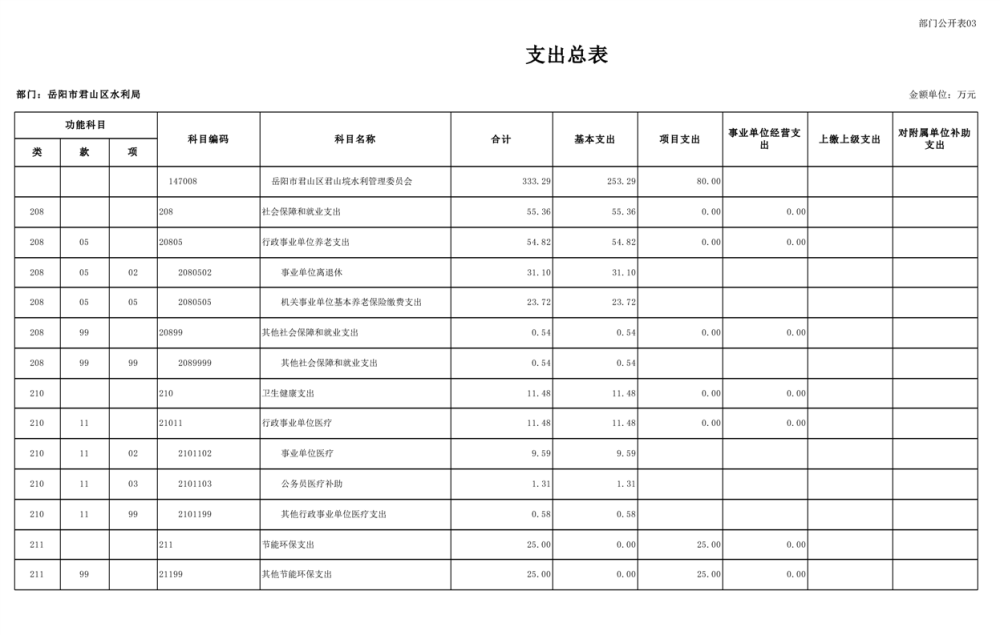 部门公开表03

支出总表

部门：岳阳市君山区水利局

金额单位：万元

| 功能科目 | | | 科目编码 | 科目名称 | 合计 | 基本支出 | 项目支出 | 事业单位经营支出 | 上缴上级支出 | 对附属单位补助支出 |
|---|---|---|---|---|---|---|---|---|---|---|
| 类 | 款 | 项 | | | | | | | | |
| | | | 147008 | 岳阳市君山区君山垸水利管理委员会 | 333.29 | 253.29 | 80.00 | | | |
| 208 | | | 208 | 社会保障和就业支出 | 55.36 | 55.36 | 0.00 | 0.00 | | |
| 208 | 05 | | 20805 | 行政事业单位养老支出 | 54.82 | 54.82 | 0.00 | 0.00 | | |
| 208 | 05 | 02 | 2080502 | 事业单位离退休 | 31.10 | 31.10 | | | | |
| 208 | 05 | 05 | 2080505 | 机关事业单位基本养老保险缴费支出 | 23.72 | 23.72 | | | | |
| 208 | 99 | | 20899 | 其他社会保障和就业支出 | 0.54 | 0.54 | 0.00 | 0.00 | | |
| 208 | 99 | 99 | 2089999 | 其他社会保障和就业支出 | 0.54 | 0.54 | | | | |
| 210 | | | 210 | 卫生健康支出 | 11.48 | 11.48 | 0.00 | 0.00 | | |
| 210 | 11 | | 21011 | 行政事业单位医疗 | 11.48 | 11.48 | 0.00 | 0.00 | | |
| 210 | 11 | 02 | 2101102 | 事业单位医疗 | 9.59 | 9.59 | | | | |
| 210 | 11 | 03 | 2101103 | 公务员医疗补助 | 1.31 | 1.31 | | | | |
| 210 | 11 | 99 | 2101199 | 其他行政事业单位医疗支出 | 0.58 | 0.58 | | | | |
| 211 | | | 211 | 节能环保支出 | 25.00 | 0.00 | 25.00 | 0.00 | | |
| 211 | 99 | | 21199 | 其他节能环保支出 | 25.00 | 0.00 | 25.00 | 0.00 | | |